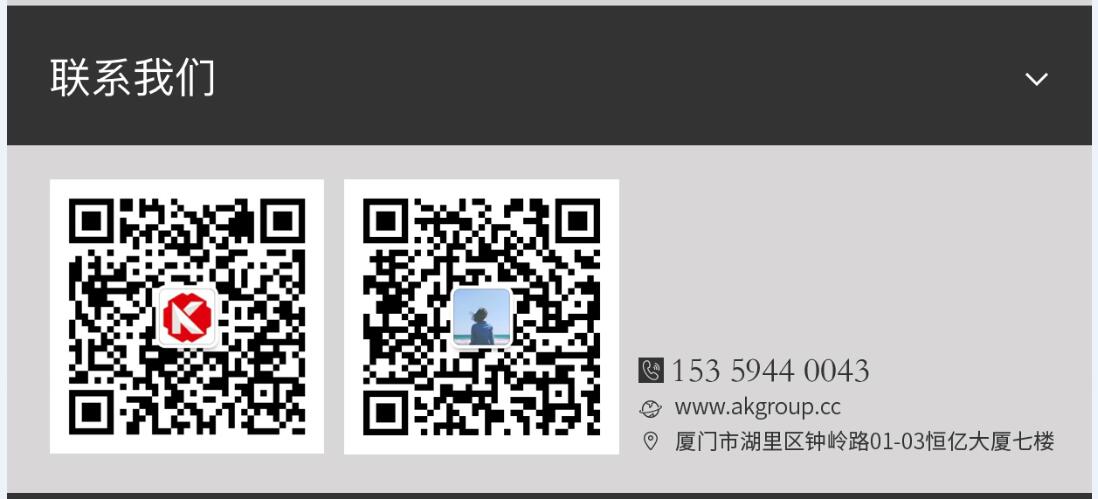 联系我们

153 5944 0043
www.akgroup.cc
厦门市湖里区钟岭路01-03恒亿大厦七楼